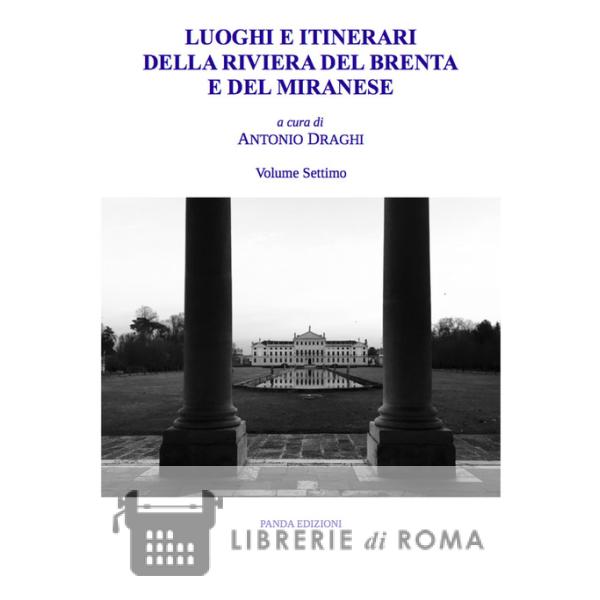 LUOGHI E ITINERARI
DELLA RIVIERA DEL BRENTA
E DEL MIRANESE

a cura di
ANTONIO DRAGHI

Volume Settimo

PANDA EDIZIONI

LIBRERIE di ROMA